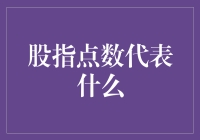 股指点数代表什么